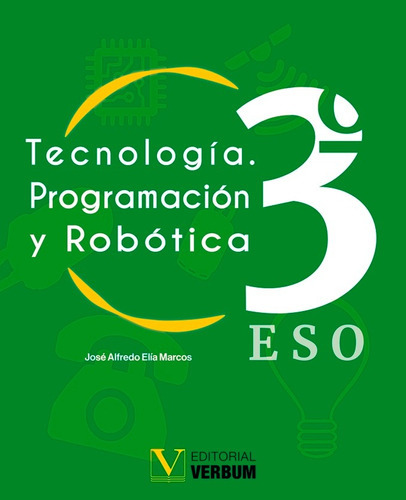 Tecnología. Programación y Robótica

3º

ESO

José Alfredo Elía Marcos

V EDITORIAL VERBUM